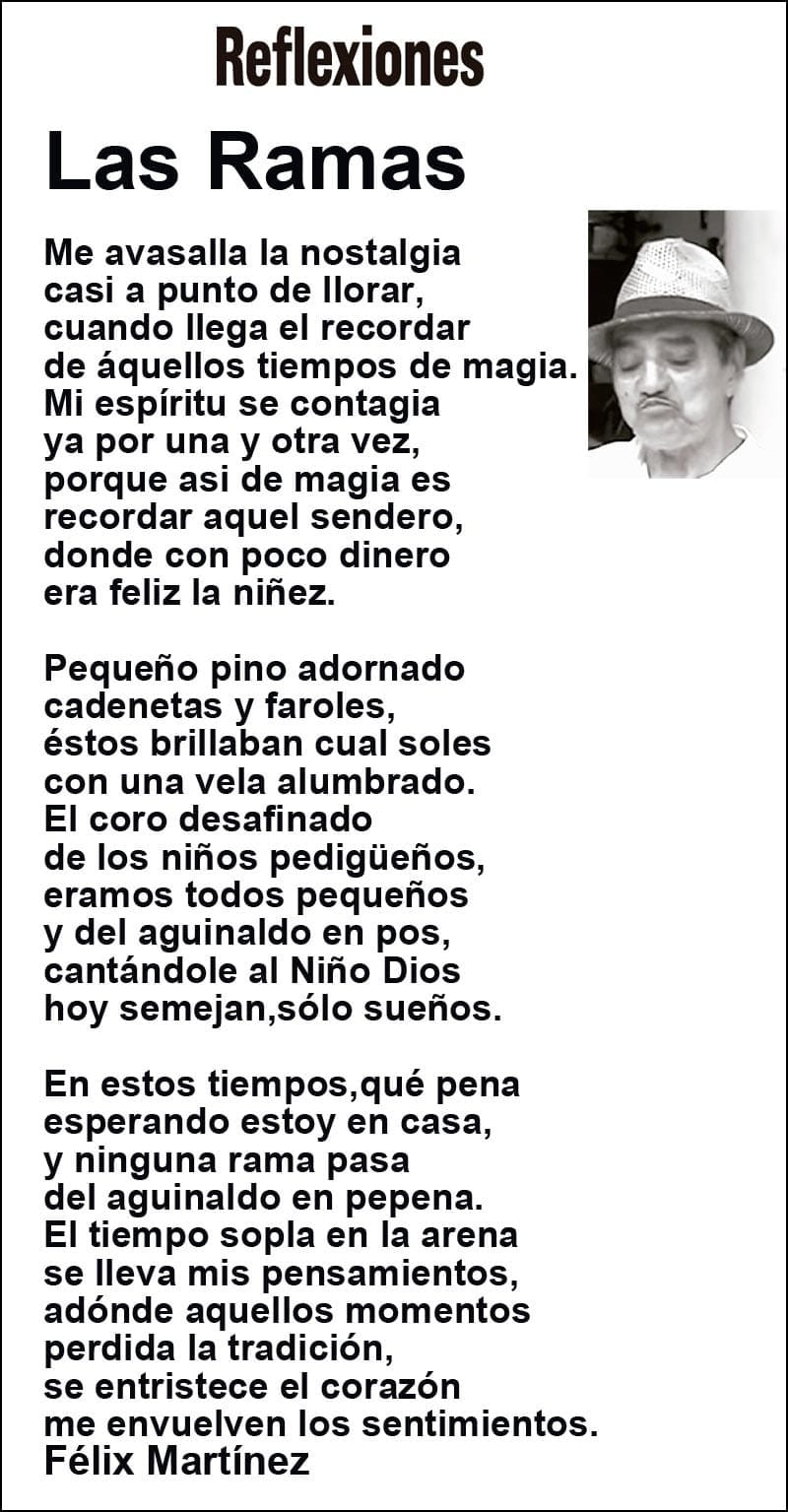 Reflexiones

Las Ramas

Me avasalla la nostalgia
casi a punto de llorar,
cuando llega el recordar
de áquellos tiempos de magia.
Mi espíritu se contagia
ya por una y otra vez,
porque asi de magia es
recordar aquel sendero,
donde con poco dinero
era feliz la niñez.

Pequeño pino adornado
cadenetas y faroles,
éstos brillaban cual soles
con una vela alumbrado.
El coro desafinado
de los niños pedigüeños,
eramos todos pequeños
y del aguinaldo en pos,
cantándole al Niño Dios
hoy semejan,sólo sueños.

En estos tiempos,qué pena
esperando estoy en casa,
y ninguna rama pasa
del aguinaldo en pepena.
El tiempo sopla en la arena
se lleva mis pensamientos,
adónde aquellos momentos
perdida la tradición,
se entristece el corazón
me envuelven los sentimientos.
Félix Martínez